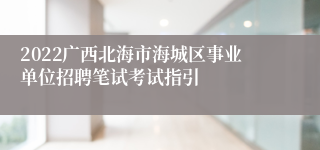 2022广西北海市海城区事业单位招聘笔试考试指引